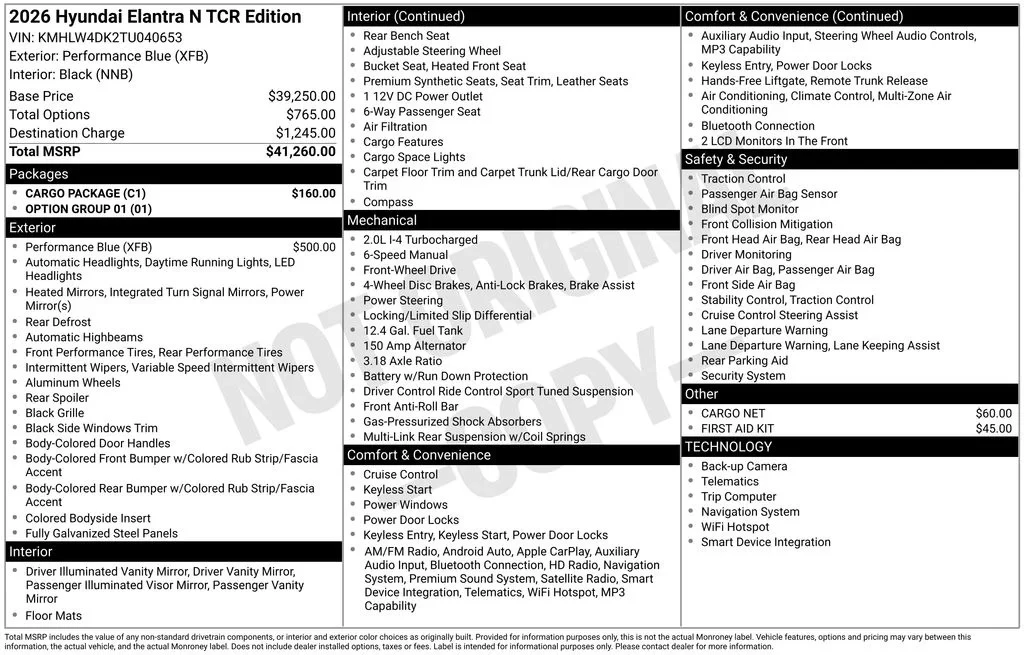 2026 Hyundai Elantra N TCR Edition
VIN: KMHLW4DK2TU040653
Exterior: Performance Blue (XFB)
Interior: Black (NNB)

| | |
|---|---|
| Base Price | $39,250.00 |
| Total Options | $765.00 |
| Destination Charge | $1,245.00 |
| Total MSRP | $41,260.00 |

Packages
- CARGO PACKAGE (C1) $160.00
- OPTION GROUP 01 (01)

Exterior
- Performance Blue (XFB) $500.00
- Automatic Headlights, Daytime Running Lights, LED Headlights
- Heated Mirrors, Integrated Turn Signal Mirrors, Power Mirror(s)
- Rear Defrost
- Automatic Highbeams
- Front Performance Tires, Rear Performance Tires
- Intermittent Wipers, Variable Speed Intermittent Wipers
- Aluminum Wheels
- Rear Spoiler
- Black Grille
- Black Side Windows Trim
- Body-Colored Door Handles
- Body-Colored Front Bumper w/Colored Rub Strip/Fascia Accent
- Body-Colored Rear Bumper w/Colored Rub Strip/Fascia Accent
- Colored Bodyside Insert
- Fully Galvanized Steel Panels

Interior
- Driver Illuminated Vanity Mirror, Driver Vanity Mirror, Passenger Illuminated Visor Mirror, Passenger Vanity Mirror
- Floor Mats

Interior (Continued)
- Rear Bench Seat
- Adjustable Steering Wheel
- Bucket Seat, Heated Front Seat
- Premium Synthetic Seats, Seat Trim, Leather Seats
- 1 12V DC Power Outlet
- 6-Way Passenger Seat
- Air Filtration
- Cargo Features
- Cargo Space Lights
- Carpet Floor Trim and Carpet Trunk Lid/Rear Cargo Door Trim
- Compass

Mechanical
- 2.0L I-4 Turbocharged
- 6-Speed Manual
- Front-Wheel Drive
- 4-Wheel Disc Brakes, Anti-Lock Brakes, Brake Assist
- Power Steering
- Locking/Limited Slip Differential
- 12.4 Gal. Fuel Tank
- 150 Amp Alternator
- 3.18 Axle Ratio
- Battery w/Run Down Protection
- Driver Control Ride Control Sport Tuned Suspension
- Front Anti-Roll Bar
- Gas-Pressurized Shock Absorbers
- Multi-Link Rear Suspension w/Coil Springs

Comfort & Convenience
- Cruise Control
- Keyless Start
- Power Windows
- Power Door Locks
- Keyless Entry, Keyless Start, Power Door Locks
- AM/FM Radio, Android Auto, Apple CarPlay, Auxiliary Audio Input, Bluetooth Connection, HD Radio, Navigation System, Premium Sound System, Satellite Radio, Smart Device Integration, Telematics, WiFi Hotspot, MP3 Capability

Comfort & Convenience (Continued)
- Auxiliary Audio Input, Steering Wheel Audio Controls, MP3 Capability
- Keyless Entry, Power Door Locks
- Hands-Free Liftgate, Remote Trunk Release
- Air Conditioning, Climate Control, Multi-Zone Air Conditioning
- Bluetooth Connection
- 2 LCD Monitors In The Front

Safety & Security
- Traction Control
- Passenger Air Bag Sensor
- Blind Spot Monitor
- Front Collision Mitigation
- Front Head Air Bag, Rear Head Air Bag
- Driver Monitoring
- Driver Air Bag, Passenger Air Bag
- Front Side Air Bag
- Stability Control, Traction Control
- Cruise Control Steering Assist
- Lane Departure Warning
- Lane Departure Warning, Lane Keeping Assist
- Rear Parking Aid
- Security System

Other
- CARGO NET $60.00
- FIRST AID KIT $45.00

TECHNOLOGY
- Back-up Camera
- Telematics
- Trip Computer
- Navigation System
- WiFi Hotspot
- Smart Device Integration

NOT ORIGINAL COPY

Total MSRP includes the value of any non-standard drivetrain components, or interior and exterior color choices as originally built. Provided for information purposes only, this is not the actual Monroney label. Vehicle features, options and pricing may vary between this information, the actual vehicle, and the actual Monroney label. Does not include dealer installed options, taxes or fees. Label is intended for informational purposes only. Please contact dealer for more information.